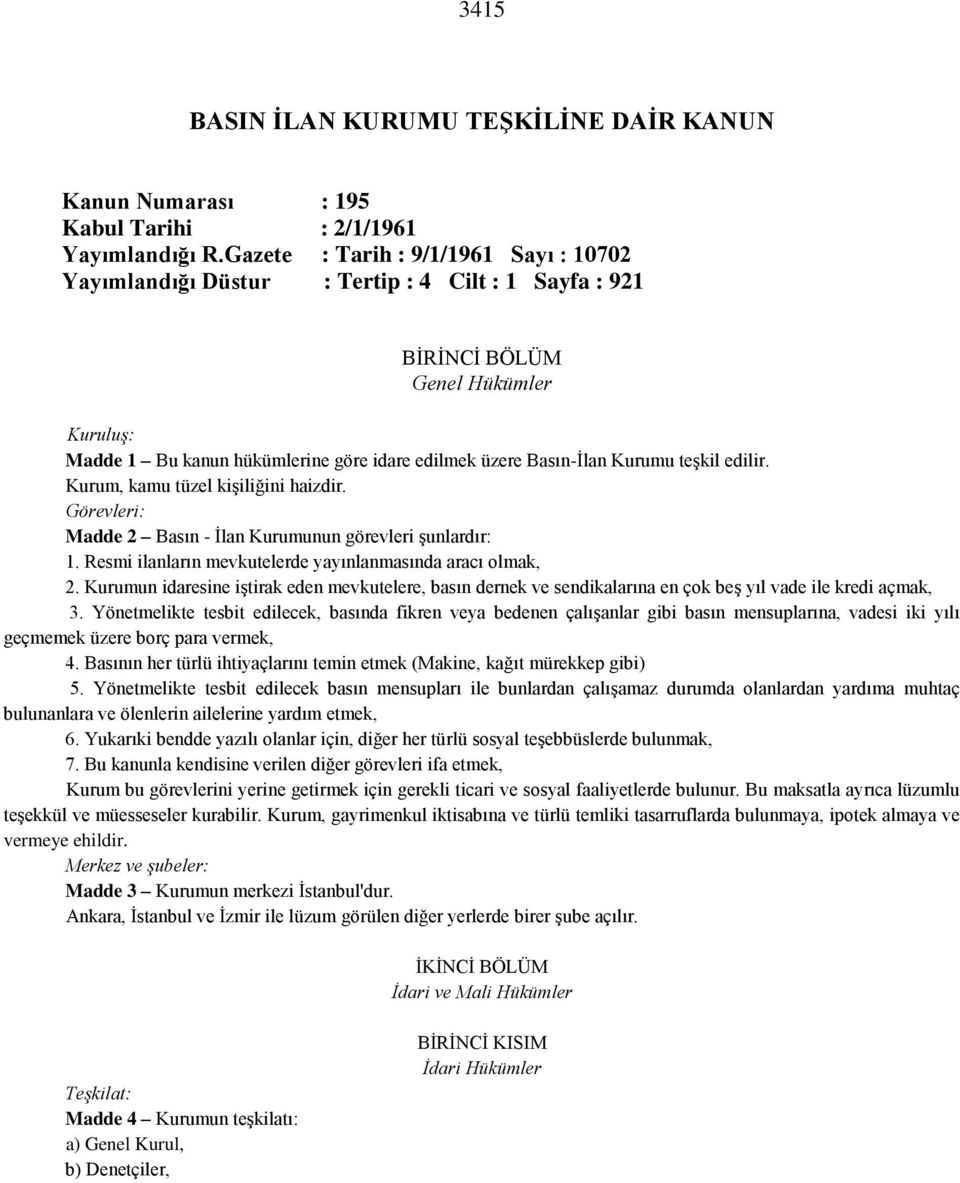 3415

BASIN İLAN KURUMU TEŞKİLİNE DAİR KANUN

Kanun Numarası : 195
Kabul Tarihi : 2/1/1961
Yayımlandığı R.Gazete : Tarih : 9/1/1961 Sayı : 10702
Yayımlandığı Düstur : Tertip : 4 Cilt : 1 Sayfa : 921

BİRİNCİ BÖLÜM
Genel Hükümler

Kuruluş:
Madde 1 – Bu kanun hükümlerine göre idare edilmek üzere Basın-İlan Kurumu teşkil edilir.
Kurum, kamu tüzel kişiliğini haizdir.
Görevleri:
Madde 2 – Basın - İlan Kurumunun görevleri şunlardır:
1. Resmi ilanların mevkutelerde yayınlanmasında aracı olmak,
2. Kurumun idaresine iştirak eden mevkutelere, basın dernek ve sendikalarına en çok beş yıl vade ile kredi açmak,
3. Yönetmelikte tesbit edilecek, basında fikren veya bedenen çalışanlar gibi basın mensuplarına, vadesi iki yılı geçmemek üzere borç para vermek,
4. Basının her türlü ihtiyaçlarını temin etmek (Makine, kağıt mürekkep gibi)
5. Yönetmelikte tesbit edilecek basın mensupları ile bunlardan çalışamaz durumda olanlardan yardıma muhtaç bulunanlara ve ölenlerin ailelerine yardım etmek,
6. Yukarıki bendde yazılı olanlar için, diğer her türlü sosyal teşebbüslerde bulunmak,
7. Bu kanunla kendisine verilen diğer görevleri ifa etmek,
Kurum bu görevlerini yerine getirmek için gerekli ticari ve sosyal faaliyetlerde bulunur. Bu maksatla ayrıca lüzumlu teşekkül ve müesseseler kurabilir. Kurum, gayrimenkul iktisabına ve türlü temliki tasarruflarda bulunmaya, ipotek almaya ve vermeye ehildir.
Merkez ve şubeler:
Madde 3 – Kurumun merkezi İstanbul'dur.
Ankara, İstanbul ve İzmir ile lüzum görülen diğer yerlerde birer şube açılır.

İKİNCİ BÖLÜM
İdari ve Mali Hükümler

BİRİNCİ KISIM
İdari Hükümler

Teşkilat:
Madde 4 – Kurumun teşkilatı:
a) Genel Kurul,
b) Denetçiler,